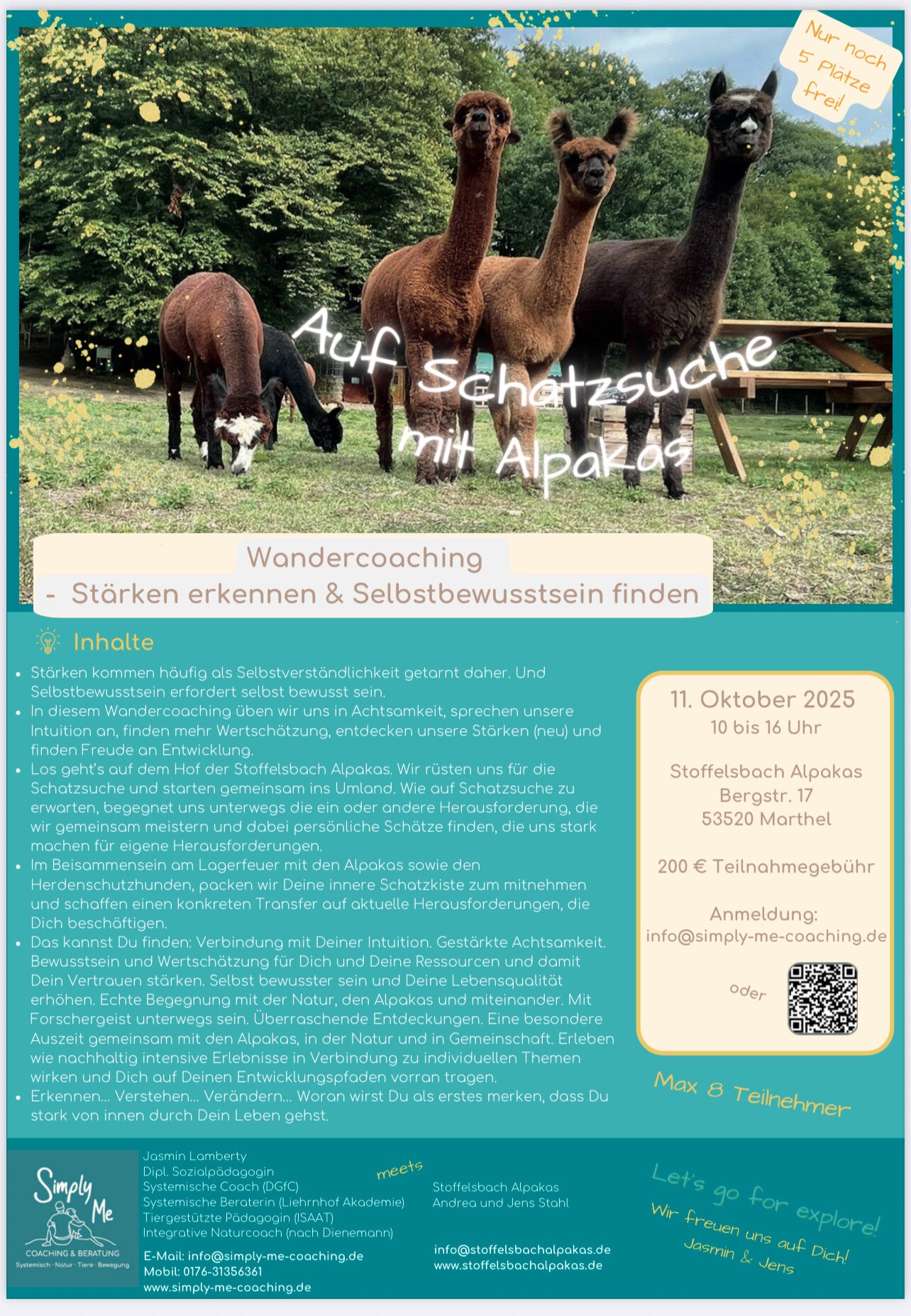 Nur noch 5 Plätze frei!

Auf Schatzsuche mit Alpakas

Wandercoaching
- Stärken erkennen & Selbstbewusstsein finden

Inhalte

• Stärken kommen häufig als Selbstverständlichkeit getarnt daher. Und Selbstbewusstsein erfordert selbst bewusst sein.
• In diesem Wandercoaching üben wir uns in Achtsamkeit, sprechen unsere Intuition an, finden mehr Wertschätzung, entdecken unsere Stärken (neu) und finden Freude an Entwicklung.
• Los geht's auf dem Hof der Stoffelsbach Alpakas. Wir rüsten uns für die Schatzsuche und starten gemeinsam ins Umland. Wie auf Schatzsuche zu erwarten, begegnet uns unterwegs die ein oder andere Herausforderung, die wir gemeinsam meistern und dabei persönliche Schätze finden, die uns stark machen für eigene Herausforderungen.
• Im Beisammensein am Lagerfeuer mit den Alpakas sowie den Herdenschutzhunden, packen wir Deine innere Schatzkiste zum mitnehmen und schaffen einen konkreten Transfer auf aktuelle Herausforderungen, die Dich beschäftigen.
• Das kannst Du finden: Verbindung mit Deiner Intuition. Gestärkte Achtsamkeit. Bewusstsein und Wertschätzung für Dich und Deine Ressourcen und damit Dein Vertrauen stärken. Selbst bewusster sein und Deine Lebensqualität erhöhen. Echte Begegnung mit der Natur, den Alpakas und miteinander. Mit Forschergeist unterwegs sein. Überraschende Entdeckungen. Eine besondere Auszeit gemeinsam mit den Alpakas, in der Natur und in Gemeinschaft. Erleben wie nachhaltig intensive Erlebnisse in Verbindung zu individuellen Themen wirken und Dich auf Deinen Entwicklungspfaden vorran tragen.
• Erkennen... Verstehen... Verändern... Woran wirst Du als erstes merken, dass Du stark von innen durch Dein Leben gehst.

11. Oktober 2025
10 bis 16 Uhr

Stoffelsbach Alpakas
Bergstr. 17
53520 Marthel

200 € Teilnahmegebühr

Anmeldung:
info@simply-me-coaching.de

oder

Max 8 Teilnehmer

Simply Me
COACHING & BERATUNG
Systemisch · Natur · Tiere · Bewegung

Jasmin Lamberty
Dipl. Sozialpädagogin
Systemische Coach (DGfC)
Systemische Beraterin (Liehrnhof Akademie)
Tiergestützte Pädagogin (ISAAT)
Integrative Naturcoach (nach Dienemann)

E-Mail: info@simply-me-coaching.de
Mobil: 0176-31356361
www.simply-me-coaching.de

meets

Stoffelsbach Alpakas
Andrea und Jens Stahl

info@stoffelsbachalpakas.de
www.stoffelsbachalpakas.de

Let's go for explore!
Wir freuen uns auf Dich!
Jasmin & Jens